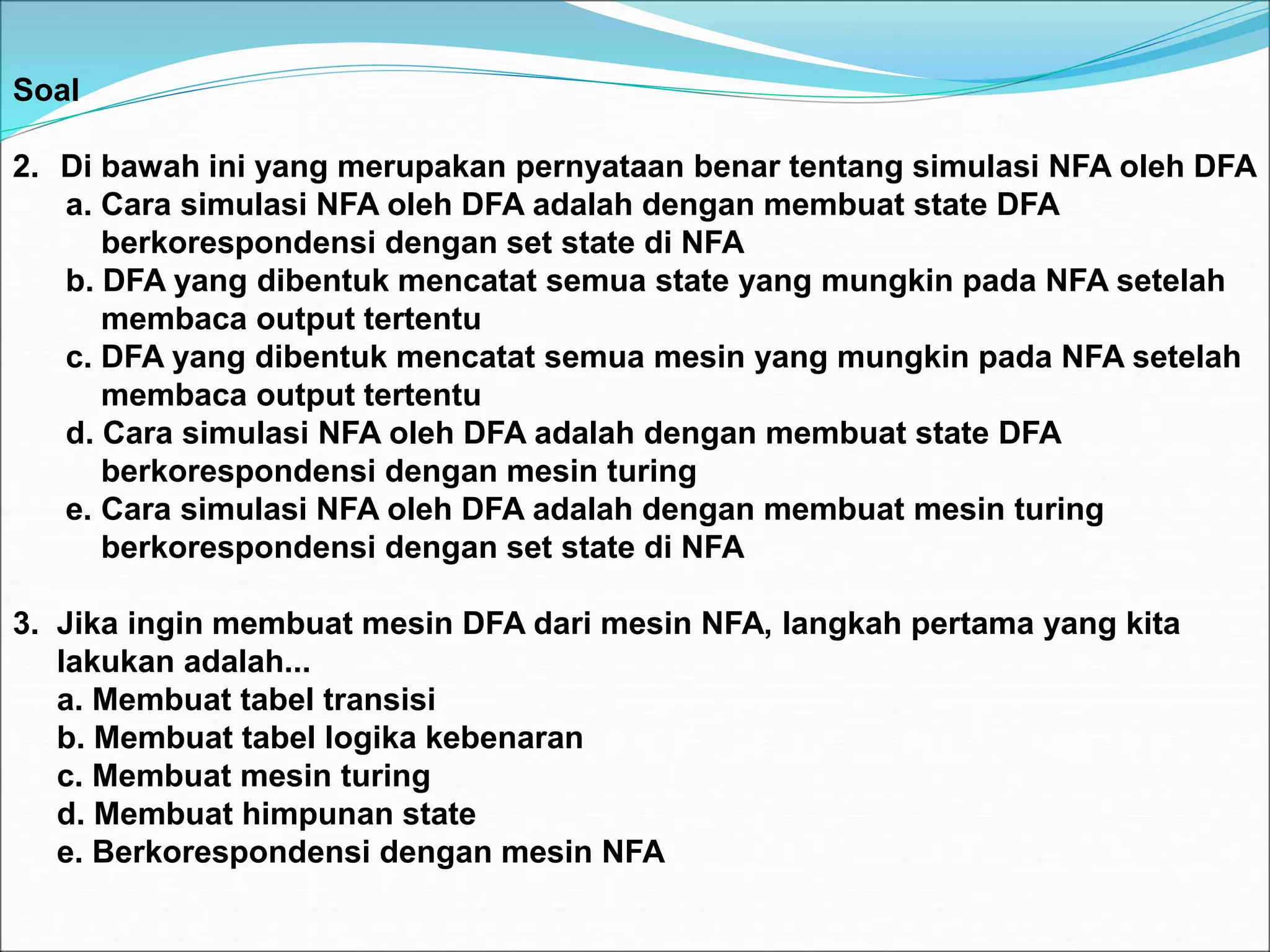 Soal

2. Di bawah ini yang merupakan pernyataan benar tentang simulasi NFA oleh DFA
a. Cara simulasi NFA oleh DFA adalah dengan membuat state DFA berkorespondensi dengan set state di NFA
b. DFA yang dibentuk mencatat semua state yang mungkin pada NFA setelah membaca output tertentu
c. DFA yang dibentuk mencatat semua mesin yang mungkin pada NFA setelah membaca output tertentu
d. Cara simulasi NFA oleh DFA adalah dengan membuat state DFA berkorespondensi dengan mesin turing
e. Cara simulasi NFA oleh DFA adalah dengan membuat mesin turing berkorespondensi dengan set state di NFA

3. Jika ingin membuat mesin DFA dari mesin NFA, langkah pertama yang kita lakukan adalah...
a. Membuat tabel transisi
b. Membuat tabel logika kebenaran
c. Membuat mesin turing
d. Membuat himpunan state
e. Berkorespondensi dengan mesin NFA